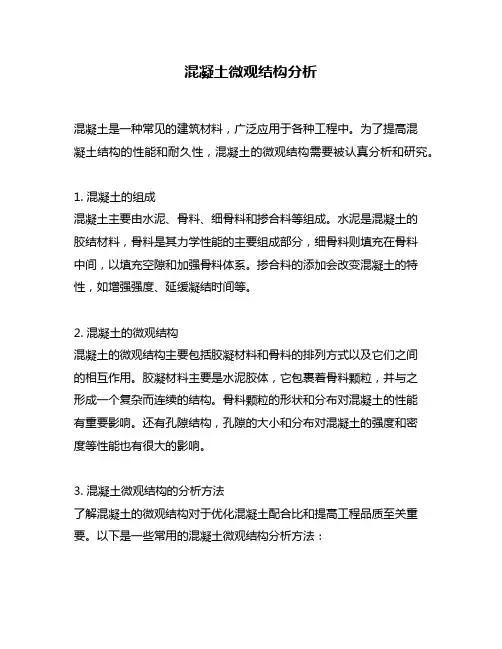 混凝土微观结构分析

混凝土是一种常见的建筑材料，广泛应用于各种工程中。为了提高混凝土结构的性能和耐久性，混凝土的微观结构需要被认真分析和研究。

1. 混凝土的组成
混凝土主要由水泥、骨料、细骨料和掺合料等组成。水泥是混凝土的胶结材料，骨料是其力学性能的主要组成部分，细骨料则填充在骨料中间，以填充空隙和加强骨料体系。掺合料的添加会改变混凝土的特性，如增强强度、延缓凝结时间等。

2. 混凝土的微观结构
混凝土的微观结构主要包括胶凝材料和骨料的排列方式以及它们之间的相互作用。胶凝材料主要是水泥胶体，它包裹着骨料颗粒，并与之形成一个复杂而连续的结构。骨料颗粒的形状和分布对混凝土的性能有重要影响。还有孔隙结构，孔隙的大小和分布对混凝土的强度和密度等性能也有很大的影响。

3. 混凝土微观结构的分析方法
了解混凝土的微观结构对于优化混凝土配合比和提高工程品质至关重要。以下是一些常用的混凝土微观结构分析方法：